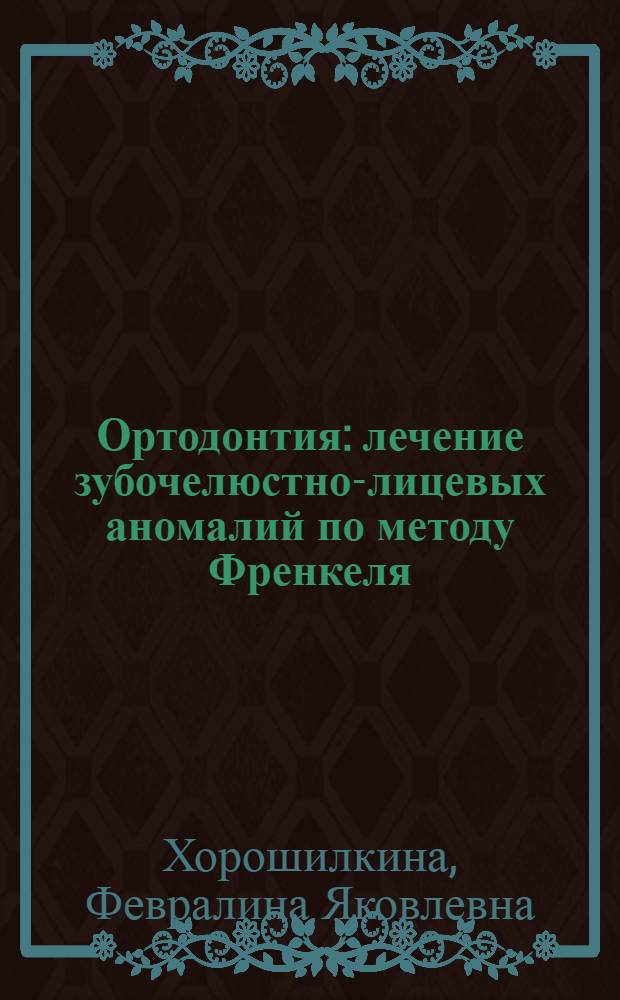 Ортодонтия: лечение зубочелюстно-лицевых аномалий по методу Френкеля

Хорошилкина, Февралина Яковлевна